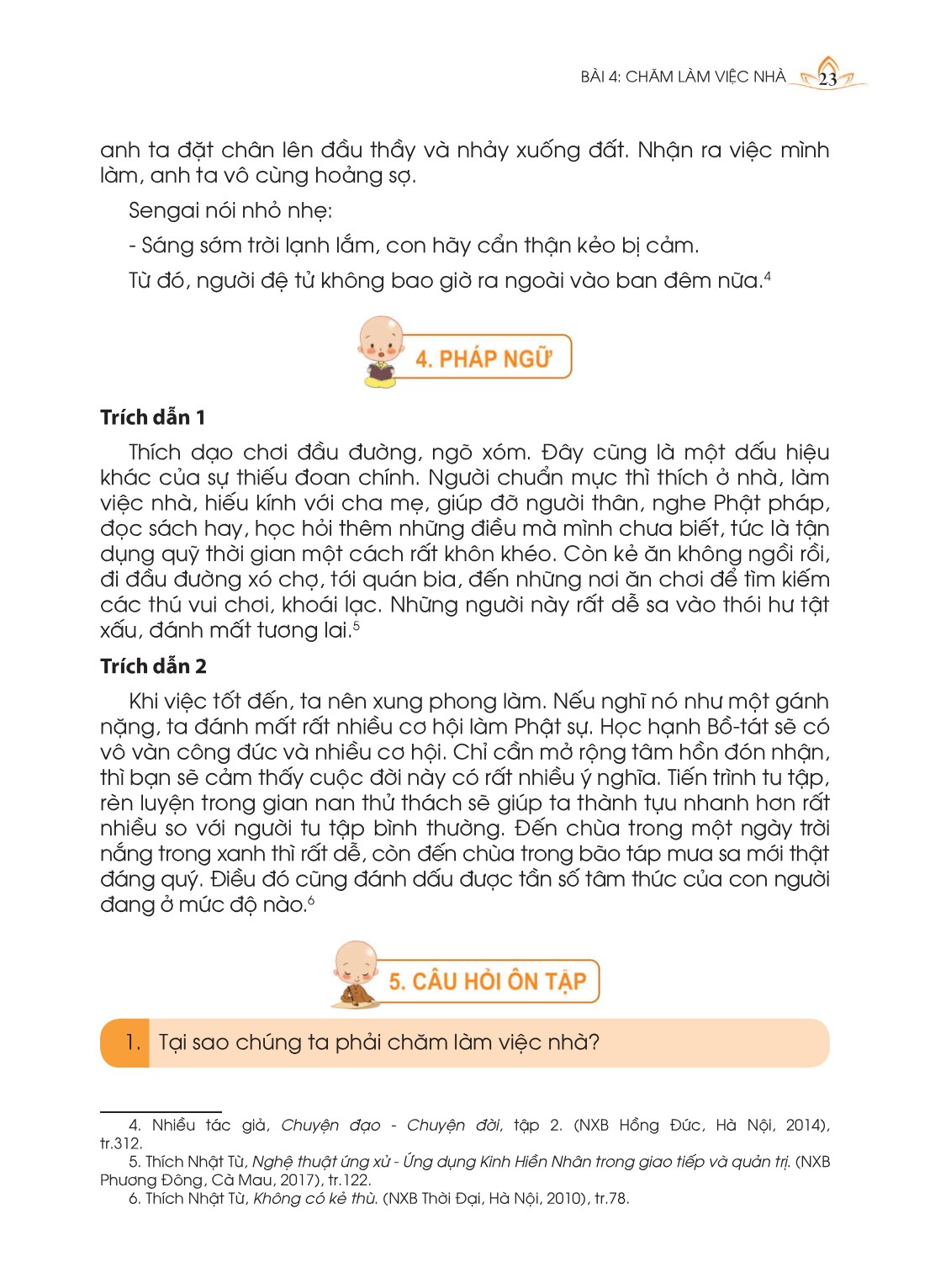 BÀI 4: CHĂM LÀM VIỆC NHÀ 23

anh ta đặt chân lên đầu thầy và nhảy xuống đất. Nhận ra việc mình làm, anh ta vô cùng hoảng sợ.

Sengai nói nhỏ nhẹ:

- Sáng sớm trời lạnh lắm, con hãy cẩn thận kẻo bị cảm.

Từ đó, người đệ tử không bao giờ ra ngoài vào ban đêm nữa.$^4$

4. PHÁP NGỮ

Trích dẫn 1

Thích dạo chơi đầu đường, ngõ xóm. Đây cũng là một dấu hiệu khác của sự thiếu đoan chính. Người chuẩn mực thì thích ở nhà, làm việc nhà, hiếu kính với cha mẹ, giúp đỡ người thân, nghe Phật pháp, đọc sách hay, học hỏi thêm những điều mà mình chưa biết, tức là tận dụng quỹ thời gian một cách rất khôn khéo. Còn kẻ ăn không ngồi rồi, đi đầu đường xó chợ, tới quán bia, đến những nơi ăn chơi để tìm kiếm các thú vui chơi, khoái lạc. Những người này rất dễ sa vào thói hư tật xấu, đánh mất tương lai.$^5$

Trích dẫn 2

Khi việc tốt đến, ta nên xung phong làm. Nếu nghĩ nó như một gánh nặng, ta đánh mất rất nhiều cơ hội làm Phật sự. Học hạnh Bồ-tát sẽ có vô vàn công đức và nhiều cơ hội. Chỉ cần mở rộng tâm hồn đón nhận, thì bạn sẽ cảm thấy cuộc đời này có rất nhiều ý nghĩa. Tiến trình tu tập, rèn luyện trong gian nan thử thách sẽ giúp ta thành tựu nhanh hơn rất nhiều so với người tu tập bình thường. Đến chùa trong một ngày trời nắng trong xanh thì rất dễ, còn đến chùa trong bão táp mưa sa mới thật đáng quý. Điều đó cũng đánh dấu được tần số tâm thức của con người đang ở mức độ nào.$^6$

5. CÂU HỎI ÔN TẬP

1. Tại sao chúng ta phải chăm làm việc nhà?

4. Nhiều tác giả, Chuyện đạo - Chuyện đời, tập 2. (NXB Hồng Đức, Hà Nội, 2014), tr.312.
5. Thích Nhật Từ, Nghệ thuật ứng xử - Ứng dụng Kinh Hiền Nhân trong giao tiếp và quản trị. (NXB Phương Đông, Cà Mau, 2017), tr.122.
6. Thích Nhật Từ, Không có kẻ thù. (NXB Thời Đại, Hà Nội, 2010), tr.78.